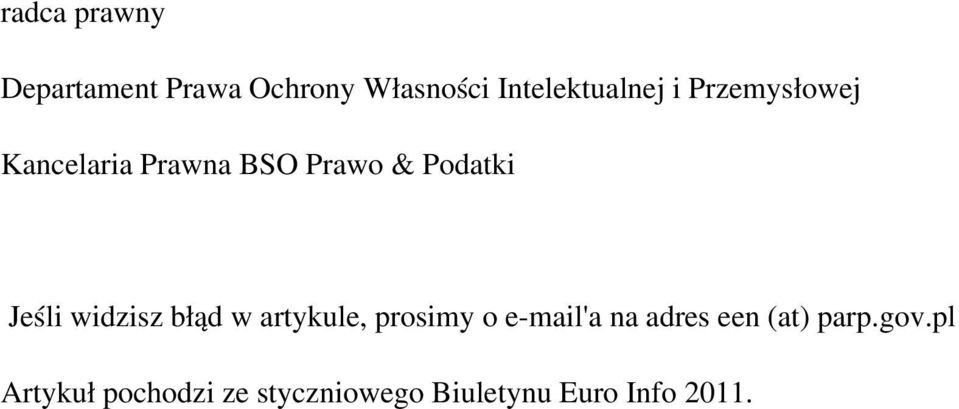 radca prawny

Departament Prawa Ochrony Własności Intelektualnej i Przemysłowej

Kancelaria Prawna BSO Prawo & Podatki

Jeśli widzisz błąd w artykule, prosimy o e-mail'a na adres een (at) parp.gov.pl

Artykuł pochodzi ze styczniowego Biuletynu Euro Info 2011.